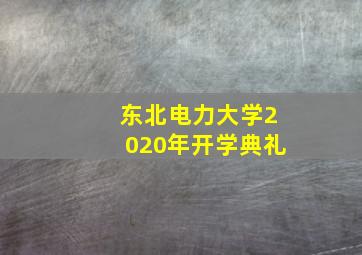 东北电力大学2020年开学典礼